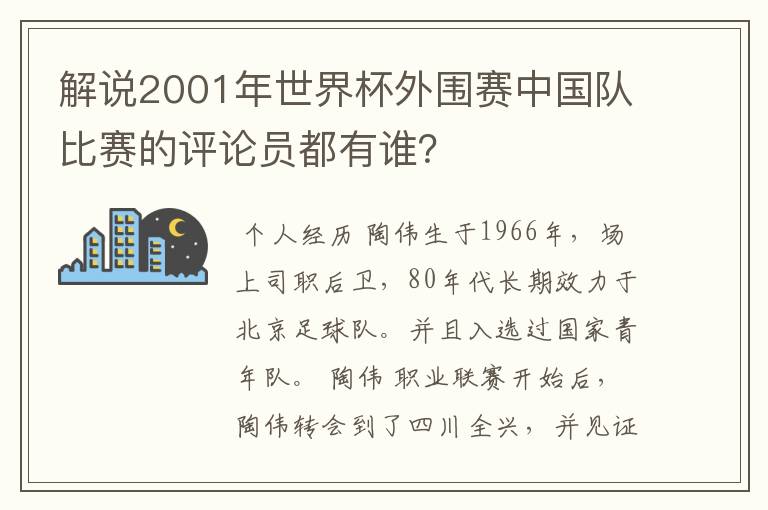 解说2001年世界杯外围赛中国队比赛的评论员都有谁?

个人经历 陶伟生于1966年，场上司职后卫，80年代长期效力于北京足球队。并且入选过国家青年队。 陶伟 职业联赛开始后，陶伟转会到了四川全兴，并见证